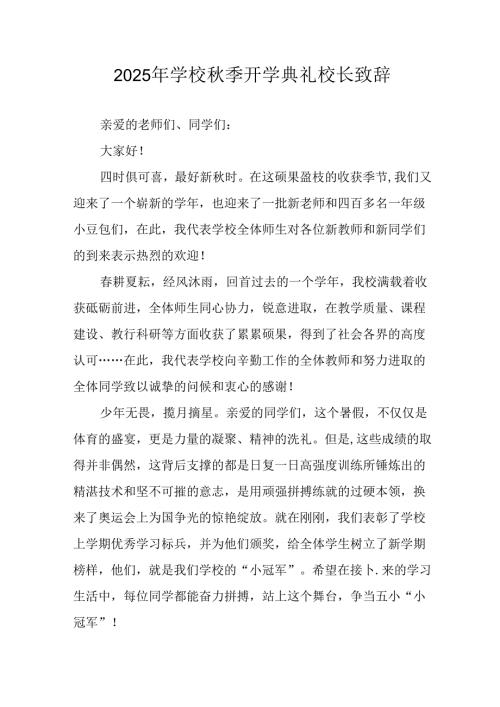 2025年学校秋季开学典礼校长致辞

亲爱的老师们、同学们：

大家好！

四时俱可喜，最好新秋时。在这硕果盈枝的收获季节，我们又迎来了一个崭新的学年，也迎来了一批新老师和四百多名一年级小豆包们，在此，我代表学校全体师生对各位新教师和新同学们的到来表示热烈的欢迎！

春耕夏耘，经风沐雨，回首过去的一个学年，我校满载着收获砥砺前进，全体师生同心协力，锐意进取，在教学质量、课程建设、教行科研等方面收获了累累硕果，得到了社会各界的高度认可……在此，我代表学校向辛勤工作的全体教师和努力进取的全体同学致以诚挚的问候和衷心的感谢！

少年无畏，揽月摘星。亲爱的同学们，这个暑假，不仅仅是体育的盛宴，更是力量的凝聚、精神的洗礼。但是，这些成绩的取得并非偶然，这背后支撑的都是日复一日高强度训练所锤炼出的精湛技术和坚不可摧的意志，是用顽强拼搏练就的过硬本领，换来了奥运会上为国争光的惊艳绽放。就在刚刚，我们表彰了学校上学期优秀学习标兵，并为他们颁奖，给全体学生树立了新学期榜样，他们，就是我们学校的“小冠军”。希望在接卜.来的学习生活中，每位同学都能奋力拼搏，站上这个舞台，争当五小“小冠军”！